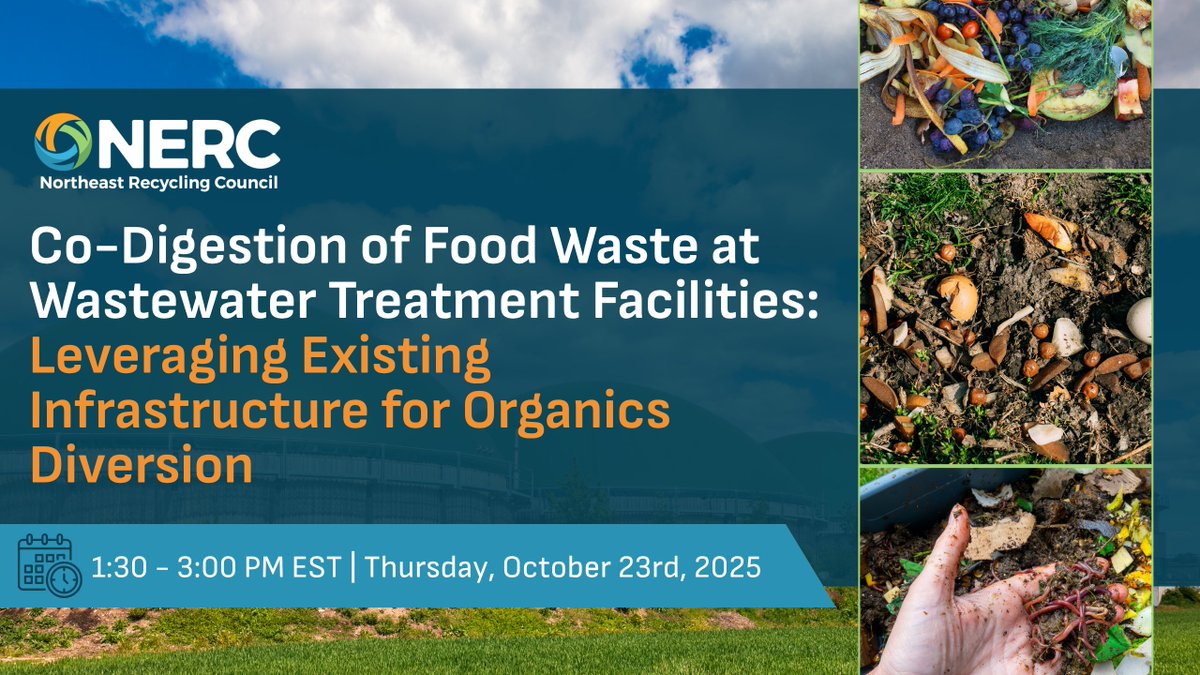 NERC
Northeast Recycling Council

Co-Digestion of Food Waste at Wastewater Treatment Facilities: Leveraging Existing Infrastructure for Organics Diversion

1:30 - 3:00 PM EST | Thursday, October 23rd, 2025